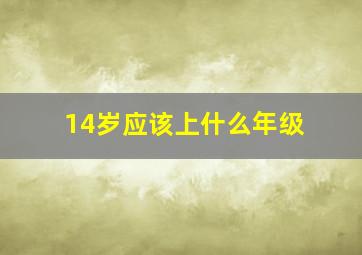 14岁应该上什么年级